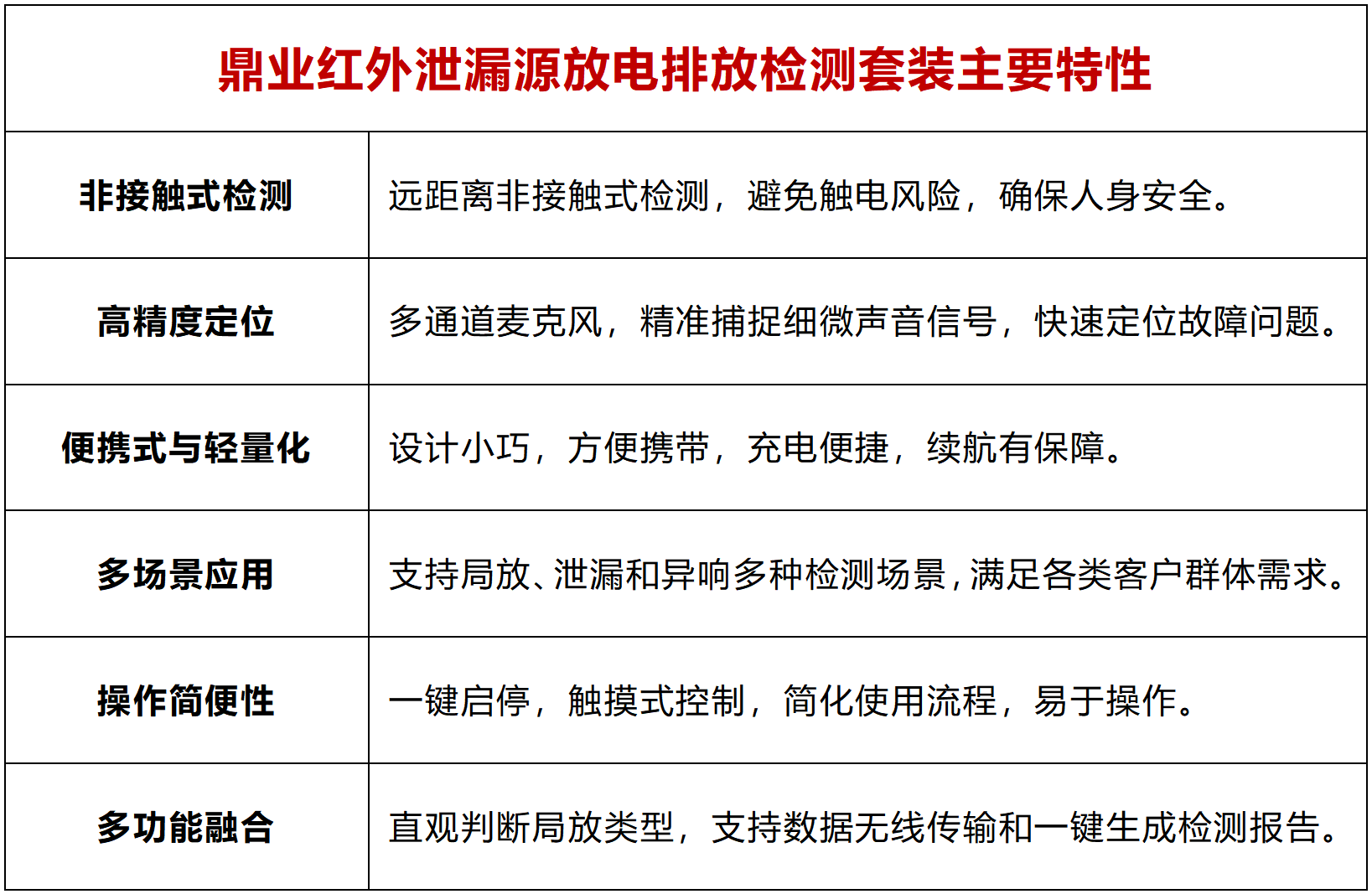 | 鼎业红外泄漏源放电排放检测套装主要特性 | |
|---|---|
| 非接触式检测 | 远距离非接触式检测，避免触电风险，确保人身安全。 |
| 高精度定位 | 多通道麦克风，精准捕捉细微声音信号，快速定位故障问题。 |
| 便携式与轻量化 | 设计小巧，方便携带，充电便捷，续航有保障。 |
| 多场景应用 | 支持局放、泄漏和异响多种检测场景，满足各类客户群体需求。 |
| 操作简便性 | 一键启停，触摸式控制，简化使用流程，易于操作。 |
| 多功能融合 | 直观判断局放类型，支持数据无线传输和一键生成检测报告。 |